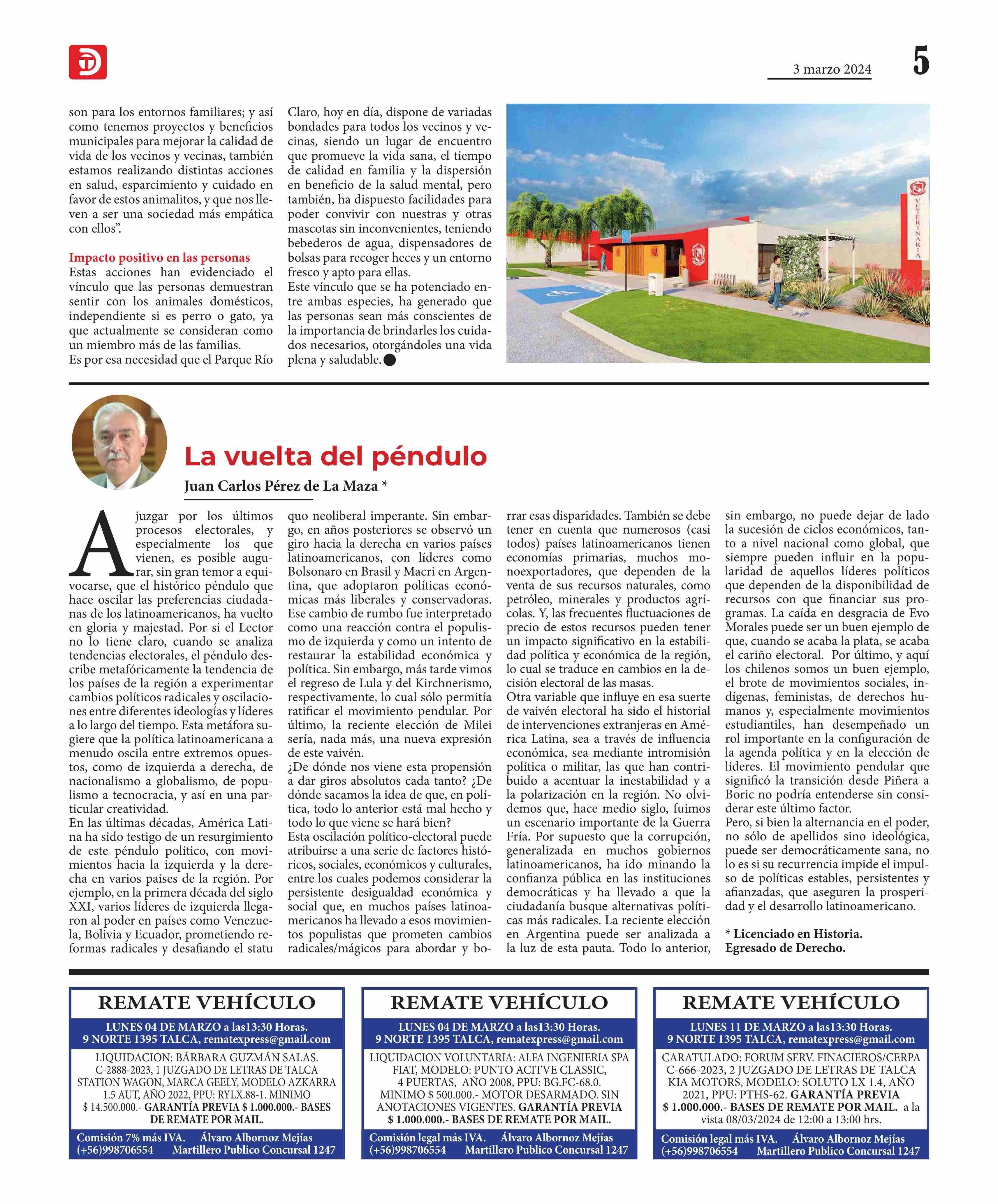 3 marzo 2024

5

son para los entornos familiares; y así como tenemos proyectos y beneficios municipales para mejorar la calidad de vida de los vecinos y vecinas, también estamos realizando distintas acciones en salud, esparcimiento y cuidado en favor de estos animalitos, y que nos lleven a ser una sociedad más empática con ellos".

Impacto positivo en las personas
Estas acciones han evidenciado el vínculo que las personas demuestran sentir con los animales domésticos, independiente si es perro o gato, ya que actualmente se consideran como un miembro más de las familias.
Es por esa necesidad que el Parque Río Claro, hoy en día, dispone de variadas bondades para todos los vecinos y vecinas, siendo un lugar de encuentro que promueve la vida sana, el tiempo de calidad en familia y la dispersión en beneficio de la salud mental, pero también, ha dispuesto facilidades para poder convivir con nuestras y otras mascotas sin inconvenientes, teniendo bebederos de agua, dispensadores de bolsas para recoger heces y un entorno fresco y apto para ellas.
Este vínculo que se ha potenciado entre ambas especies, ha generado que las personas sean más conscientes de la importancia de brindarles los cuidados necesarios, otorgándoles una vida plena y saludable.

VETERINARIA

La vuelta del péndulo

Juan Carlos Pérez de La Maza *

A juzgar por los últimos procesos electorales, y especialmente los que vienen, es posible augurar, sin gran temor a equivocarse, que el histórico péndulo que hace oscilar las preferencias ciudadanas de los latinoamericanos, ha vuelto en gloria y majestad. Por si el Lector no lo tiene claro, cuando se analiza tendencias electorales, el péndulo describe metafóricamente la tendencia de los países de la región a experimentar cambios políticos radicales y oscilaciones entre diferentes ideologías y líderes a lo largo del tiempo. Esta metáfora sugiere que la política latinoamericana a menudo oscila entre extremos opuestos, como de izquierda a derecha, de nacionalismo a globalismo, de populismo a tecnocracia, y así en una particular creatividad.
En las últimas décadas, América Latina ha sido testigo de un resurgimiento de este péndulo político, con movimientos hacia la izquierda y la derecha en varios países de la región. Por ejemplo, en la primera década del siglo XXI, varios líderes de izquierda llegaron al poder en países como Venezuela, Bolivia y Ecuador, prometiendo reformas radicales y desafiando el statu quo neoliberal imperante. Sin embargo, en años posteriores se observó un giro hacia la derecha en varios países latinoamericanos, con líderes como Bolsonaro en Brasil y Macri en Argentina, que adoptaron políticas económicas más liberales y conservadoras. Ese cambio de rumbo fue interpretado como una reacción contra el populismo de izquierda y como un intento de restaurar la estabilidad económica y política. Sin embargo, más tarde vimos el regreso de Lula y del Kirchnerismo, respectivamente, lo cual sólo permitía ratificar el movimiento pendular. Por último, la reciente elección de Milei sería, nada más, una nueva expresión de este vaivén.
¿De dónde nos viene esta propensión a dar giros absolutos cada tanto? ¿De dónde sacamos la idea de que, en política, todo lo anterior está mal hecho y todo lo que viene se hará bien?
Esta oscilación político-electoral puede atribuirse a una serie de factores históricos, sociales, económicos y culturales, entre los cuales podemos considerar la persistente desigualdad económica y social que, en muchos países latinoamericanos ha llevado a esos movimientos populistas que prometen cambios radicales/mágicos para abordar y borrar esas disparidades. También se debe tener en cuenta que numerosos (casi todos) países latinoamericanos tienen economías primarias, muchos monoexportadores, que dependen de la venta de sus recursos naturales, como petróleo, minerales y productos agrícolas. Y, las frecuentes fluctuaciones de precio de estos recursos pueden tener un impacto significativo en la estabilidad política y económica de la región, lo cual se traduce en cambios en la decisión electoral de las masas.
Otra variable que influye en esa suerte de vaivén electoral ha sido el historial de intervenciones extranjeras en América Latina, sea a través de influencia económica, sea mediante intromisión política o militar, las que han contribuido a acentuar la inestabilidad y a la polarización en la región. No olvidemos que, hace medio siglo, fuimos un escenario importante de la Guerra Fría. Por supuesto que la corrupción, generalizada en muchos gobiernos latinoamericanos, ha ido minando la confianza pública en las instituciones democráticas y ha llevado a que la ciudadanía busque alternativas políticas más radicales. La reciente elección en Argentina puede ser analizada a la luz de esta pauta. Todo lo anterior, sin embargo, no puede dejar de lado la sucesión de ciclos económicos, tanto a nivel nacional como global, que siempre pueden influir en la popularidad de aquellos líderes políticos que dependen de la disponibilidad de recursos con que financiar sus programas. La caída en desgracia de Evo Morales puede ser un buen ejemplo de que, cuando se acaba la plata, se acaba el cariño electoral. Por último, y aquí los chilenos somos un buen ejemplo, el brote de movimientos sociales, indígenas, feministas, de derechos humanos y, especialmente movimientos estudiantiles, han desempeñado un rol importante en la configuración de la agenda política y en la elección de líderes. El movimiento pendular que significó la transición desde Piñera a Boric no podría entenderse sin considerar este último factor.
Pero, si bien la alternancia en el poder, no sólo de apellidos sino ideológica, puede ser democráticamente sana, no lo es si su recurrencia impide el impulso de políticas estables, persistentes y afianzadas, que aseguren la prosperidad y el desarrollo latinoamericano.

* Licenciado en Historia.
Egresado de Derecho.

REMATE VEHÍCULO
LUNES 04 DE MARZO a las13:30 Horas.
9 NORTE 1395 TALCA, rematexpress@gmail.com
LIQUIDACION: BÁRBARA GUZMÁN SALAS. C-2888-2023, 1 JUZGADO DE LETRAS DE TALCA STATION WAGON, MARCA GEELY, MODELO AZKARRA 1.5 AUT, AÑO 2022, PPU: RYLX.88-1. MINIMO $ 14.500.000.- GARANTÍA PREVIA $ 1.000.000.- BASES DE REMATE POR MAIL.
Comisión 7% más IVA. Álvaro Albornoz Mejías
(+56)998706554 Martillero Publico Concursal 1247

REMATE VEHÍCULO
LUNES 04 DE MARZO a las13:30 Horas.
9 NORTE 1395 TALCA, rematexpress@gmail.com
LIQUIDACION VOLUNTARIA: ALFA INGENIERIA SPA FIAT, MODELO: PUNTO ACITVE CLASSIC, 4 PUERTAS, AÑO 2008, PPU: BG.FC-68.0. MINIMO $ 500.000.- MOTOR DESARMADO. SIN ANOTACIONES VIGENTES. GARANTÍA PREVIA $ 1.000.000.- BASES DE REMATE POR MAIL.
Comisión legal más IVA. Álvaro Albornoz Mejías
(+56)998706554 Martillero Publico Concursal 1247

REMATE VEHÍCULO
LUNES 11 DE MARZO a las13:30 Horas.
9 NORTE 1395 TALCA, rematexpress@gmail.com
CARATULADO: FORUM SERV. FINACIEROS/CERPA C-666-2023, 2 JUZGADO DE LETRAS DE TALCA KIA MOTORS, MODELO: SOLUTO LX 1.4, AÑO 2021, PPU: PTHS-62. GARANTÍA PREVIA $ 1.000.000.- BASES DE REMATE POR MAIL. a la vista 08/03/2024 de 12:00 a 13:00 hrs.
Comisión legal más IVA. Álvaro Albornoz Mejías
(+56)998706554 Martillero Publico Concursal 1247